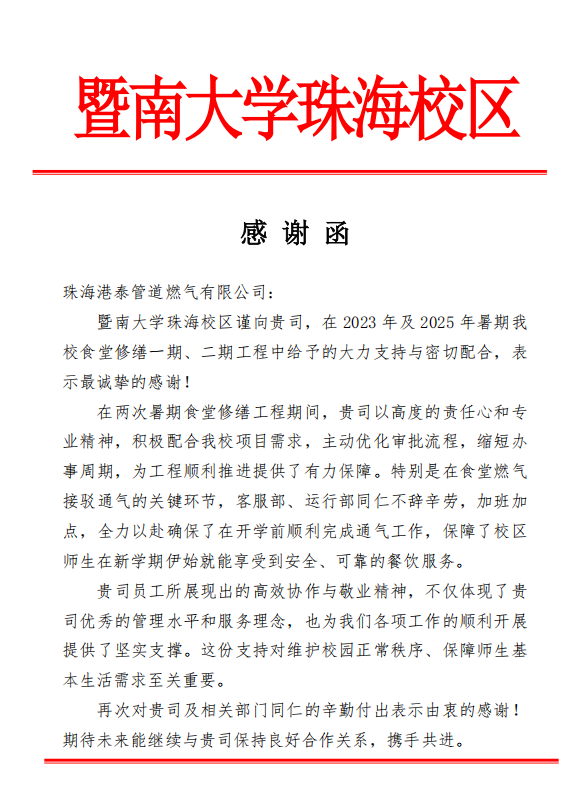 暨南大学珠海校区

感 谢 函

珠海港泰管道燃气有限公司：

暨南大学珠海校区谨向贵司，在 2023 年及 2025 年暑期我校食堂修缮一期、二期工程中给予的大力支持与密切配合，表示最诚挚的感谢！

在两次暑期食堂修缮工程期间，贵司以高度的责任心和专业精神，积极配合我校项目需求，主动优化审批流程，缩短办事周期，为工程顺利推进提供了有力保障。特别是在食堂燃气接驳通气的关键环节，客服部、运行部同仁不辞辛劳，加班加点，全力以赴确保了在开学前顺利完成通气工作，保障了校区师生在新学期伊始就能享受到安全、可靠的餐饮服务。

贵司员工所展现出的高效协作与敬业精神，不仅体现了贵司优秀的管理水平和服务理念，也为我们各项工作的顺利开展提供了坚实支撑。这份支持对维护校园正常秩序、保障师生基本生活需求至关重要。

再次对贵司及相关部门同仁的辛勤付出表示由衷的感谢！期待未来能继续与贵司保持良好合作关系，携手共进。